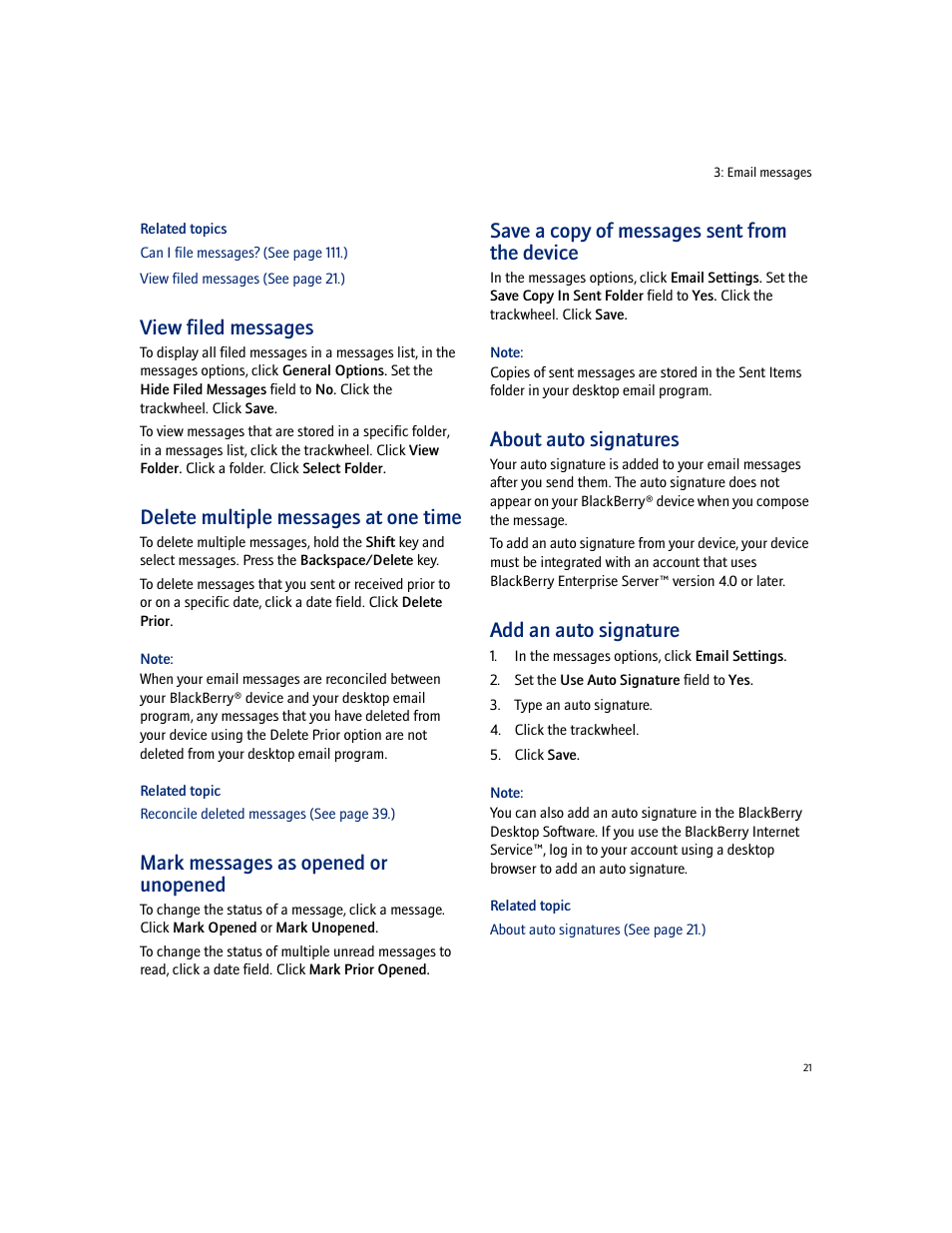 3: Email messages

Related topics

Can I file messages? (See page 111.)

View filed messages (See page 21.)

View filed messages

To display all filed messages in a messages list, in the messages options, click General Options. Set the Hide Filed Messages field to No. Click the trackwheel. Click Save.

To view messages that are stored in a specific folder, in a messages list, click the trackwheel. Click View Folder. Click a folder. Click Select Folder.

Delete multiple messages at one time

To delete multiple messages, hold the Shift key and select messages. Press the Backspace/Delete key.

To delete messages that you sent or received prior to or on a specific date, click a date field. Click Delete Prior.

Note:

When your email messages are reconciled between your BlackBerry® device and your desktop email program, any messages that you have deleted from your device using the Delete Prior option are not deleted from your desktop email program.

Related topic

Reconcile deleted messages (See page 39.)

Mark messages as opened or unopened

To change the status of a message, click a message. Click Mark Opened or Mark Unopened.

To change the status of multiple unread messages to read, click a date field. Click Mark Prior Opened.

Save a copy of messages sent from the device

In the messages options, click Email Settings. Set the Save Copy In Sent Folder field to Yes. Click the trackwheel. Click Save.

Note:

Copies of sent messages are stored in the Sent Items folder in your desktop email program.

About auto signatures

Your auto signature is added to your email messages after you send them. The auto signature does not appear on your BlackBerry® device when you compose the message.

To add an auto signature from your device, your device must be integrated with an account that uses BlackBerry Enterprise Server™ version 4.0 or later.

Add an auto signature

1. In the messages options, click Email Settings.

2. Set the Use Auto Signature field to Yes.

3. Type an auto signature.

4. Click the trackwheel.

5. Click Save.

Note:

You can also add an auto signature in the BlackBerry Desktop Software. If you use the BlackBerry Internet Service™, log in to your account using a desktop browser to add an auto signature.

Related topic

About auto signatures (See page 21.)

21